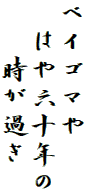 ベイゴマや

はや六十年の

時が過ぎ